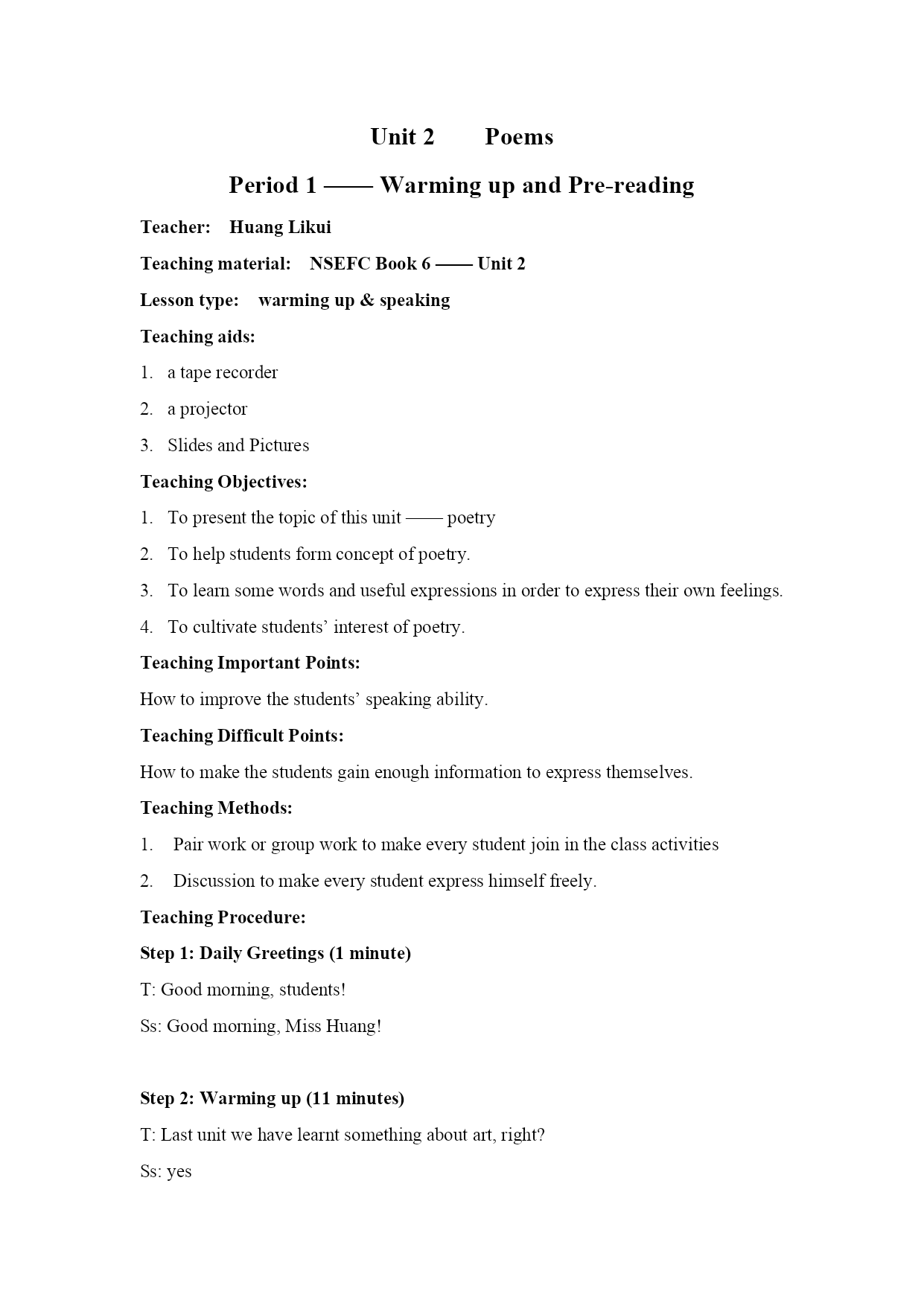 Unit 2 Poems

Period 1 —— Warming up and Pre-reading

Teacher: Huang Likui

Teaching material: NSEFC Book 6 —— Unit 2

Lesson type: warming up & speaking

Teaching aids:

1. a tape recorder

2. a projector

3. Slides and Pictures

Teaching Objectives:

1. To present the topic of this unit —— poetry

2. To help students form concept of poetry.

3. To learn some words and useful expressions in order to express their own feelings.

4. To cultivate students' interest of poetry.

Teaching Important Points:

How to improve the students' speaking ability.

Teaching Difficult Points:

How to make the students gain enough information to express themselves.

Teaching Methods:

1. Pair work or group work to make every student join in the class activities

2. Discussion to make every student express himself freely.

Teaching Procedure:

Step 1: Daily Greetings (1 minute)

T: Good morning, students!

Ss: Good morning, Miss Huang!

Step 2: Warming up (11 minutes)

T: Last unit we have learnt something about art, right?

Ss: yes